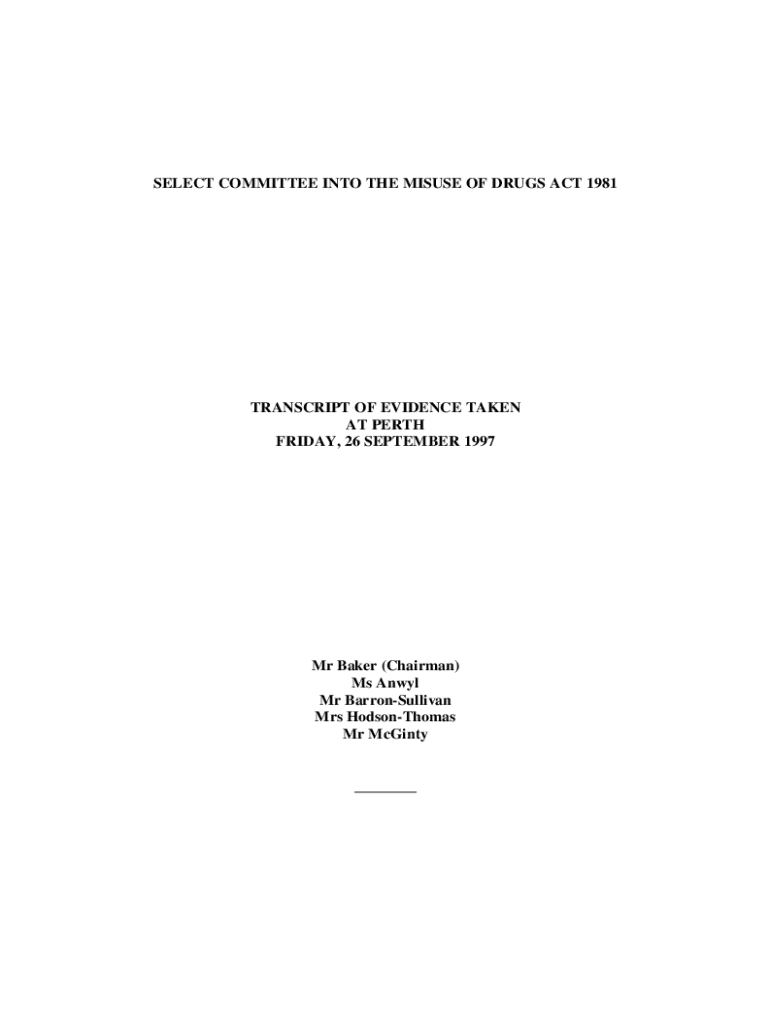 SELECT COMMITTEE INTO THE MISUSE OF DRUGS ACT 1981

TRANSCRIPT OF EVIDENCE TAKEN
AT PERTH
FRIDAY, 26 SEPTEMBER 1997

Mr Baker (Chairman)
Ms Anwyl
Mr Barron-Sullivan
Mrs Hodson-Thomas
Mr McGinty